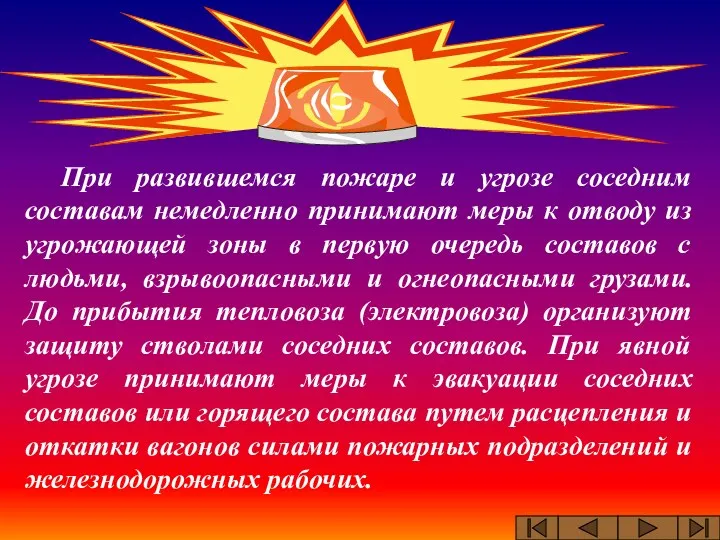 При развившемся пожаре и угрозе соседним составам немедленно принимают меры к отводу из угрожающей зоны в первую очередь составов с людьми, взрывоопасными и огнеопасными грузами. До прибытия тепловоза (электровоза) организуют защиту стволами соседних составов. При явной угрозе принимают меры к эвакуации соседних составов или горящего состава путем расцепления и откатки вагонов силами пожарных подразделений и железнодорожных рабочих.